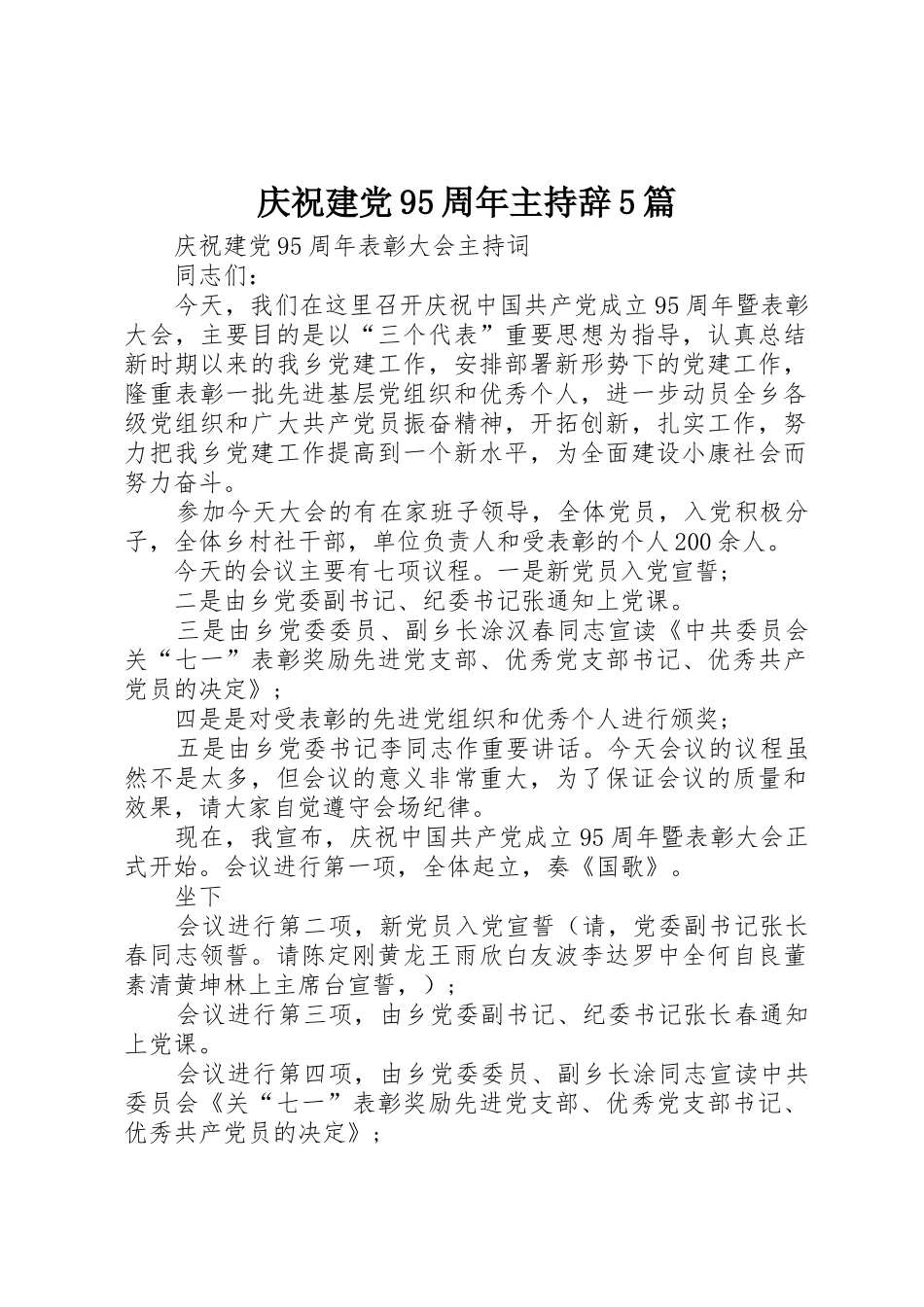 庆祝建党95周年主持辞5篇

庆祝建党95周年表彰大会主持词

同志们：

今天，我们在这里召开庆祝中国共产党成立95周年暨表彰大会，主要目的是以“三个代表”重要思想为指导，认真总结新时期以来的我乡党建工作，安排部署新形势下的党建工作，隆重表彰一批先进基层党组织和优秀个人，进一步动员全乡各级党组织和广大共产党员振奋精神，开拓创新，扎实工作，努力把我乡党建工作提高到一个新水平，为全面建设小康社会而努力奋斗。

参加今天大会的有在家班子领导，全体党员，入党积极分子，全体乡村社干部，单位负责人和受表彰的个人200余人。

今天的会议主要有七项议程。一是新党员入党宣誓；

二是由乡党委副书记、纪委书记张通知上党课。

三是由乡党委委员、副乡长涂汉春同志宣读《中共委员会关“七一”表彰奖励先进党支部、优秀党支部书记、优秀共产党员的决定》；

四是是对受表彰的先进党组织和优秀个人进行颁奖；

五是由乡党委书记李同志作重要讲话。今天会议的议程虽然不是太多，但会议的意义非常重大，为了保证会议的质量和效果，请大家自觉遵守会场纪律。

现在，我宣布，庆祝中国共产党成立95周年暨表彰大会正式开始。会议进行第一项，全体起立，奏《国歌》。

坐下

会议进行第二项，新党员入党宣誓（请，党委副书记张长春同志领誓。请陈定刚黄龙王雨欣白友波李达罗中全何自良董素清黄坤林上主席台宣誓，）；

会议进行第三项，由乡党委副书记、纪委书记张长春通知上党课。

会议进行第四项，由乡党委委员、副乡长涂同志宣读中共委员会《关“七一”表彰奖励先进党支部、优秀党支部书记、优秀共产党员的决定》；